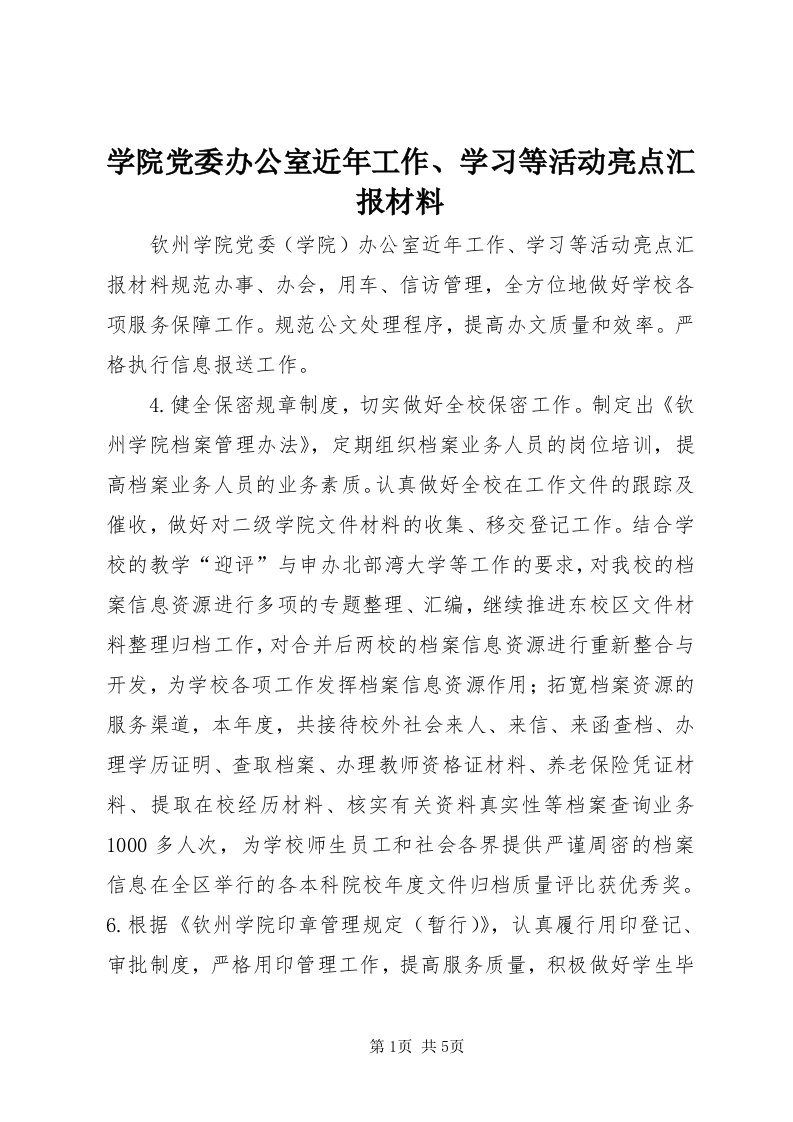 学院党委办公室近年工作、学习等活动亮点汇报材料

钦州学院党委（学院）办公室近年工作、学习等活动亮点汇报材料规范办事、办会，用车、信访管理，全方位地做好学校各项服务保障工作。规范公文处理程序，提高办文质量和效率。严格执行信息报送工作。

4.健全保密规章制度，切实做好全校保密工作。制定出《钦州学院档案管理办法》，定期组织档案业务人员的岗位培训，提高档案业务人员的业务素质。认真做好全校在工作文件的跟踪及催收，做好对二级学院文件材料的收集、移交登记工作。结合学校的教学“迎评”与申办北部湾大学等工作的要求，对我校的档案信息资源进行多项的专题整理、汇编，继续推进东校区文件材料整理归档工作，对合并后两校的档案信息资源进行重新整合与开发，为学校各项工作发挥档案信息资源作用；拓宽档案资源的服务渠道，本年度，共接待校外社会来人、来信、来函查档、办理学历证明、查取档案、办理教师资格证材料、养老保险凭证材料、提取在校经历材料、核实有关资料真实性等档案查询业务1000多人次，为学校师生员工和社会各界提供严谨周密的档案信息在全区举行的各本科院校年度文件归档质量评比获优秀奖。6.根据《钦州学院印章管理规定（暂行）》，认真履行用印登记、审批制度，严格用印管理工作，提高服务质量，积极做好学生毕

第1页 共5页